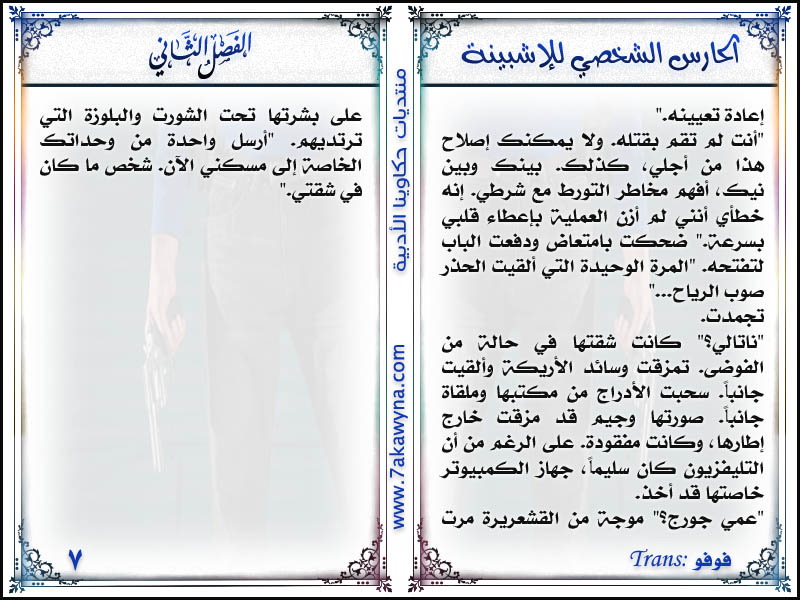 الحارس الشخصي للإشبينة

إعادة تعيينه."
"أنت لم تقم بقتله. ولا يمكنك إصلاح هذا من أجلي، كذلك. بينك وبين نيك، أفهم مخاطر التورط مع شرطي. إنه خطأي أنني لم أزن العملية بإعطاء قلبي بسرعة." ضحكت بامتعاض ودفعت الباب لتفتحه. "المرة الوحيدة التي ألقيت الحذر صوب الرياح..."
تجمدت.
"ناتالي؟" كانت شقتها في حالة من الفوضى. تمزقت وسائد الأريكة وألقيت جانباً. سحبت الأدراج من مكتبها وملقاة جانباً. صورتها وجيم قد مزقت خارج إطارها، وكانت مفقودة. على الرغم من أن التليفزيون كان سليماً، جهاز الكمبيوتر خاصتها قد أخذ.
"عمي جورج؟" موجة من القشعريرة مرت

Trans: فوفو

منتديات حكاوينا الأدبية
www.7akawyna.com

الفصل الثاني

على بشرتها تحت الشورت والبلوزة التي ترتديهم. "أرسل واحدة من وحداتك الخاصة إلى مسكني الآن. شخص ما كان في شقتي."

٧